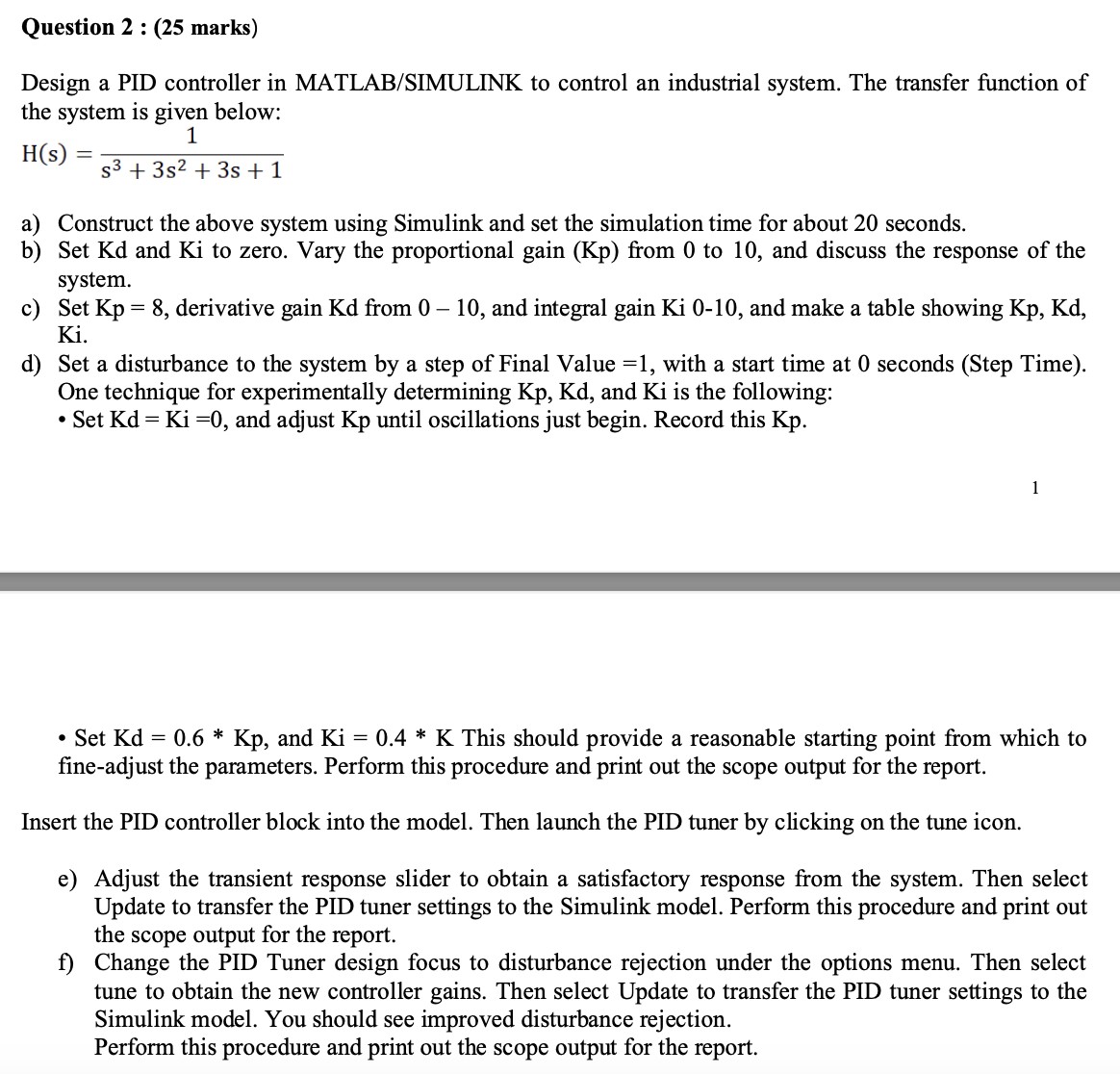 Question 2 : (25 marks)

Design a PID controller in MATLAB/SIMULINK to control an industrial system. The transfer function of the system is given below:

$H(s) = \frac{1}{s^3 + 3s^2 + 3s + 1}$

a) Construct the above system using Simulink and set the simulation time for about 20 seconds.
b) Set Kd and Ki to zero. Vary the proportional gain (Kp) from 0 to 10, and discuss the response of the system.
c) Set Kp = 8, derivative gain Kd from 0 – 10, and integral gain Ki 0-10, and make a table showing Kp, Kd, Ki.
d) Set a disturbance to the system by a step of Final Value =1, with a start time at 0 seconds (Step Time). One technique for experimentally determining Kp, Kd, and Ki is the following:
• Set Kd = Ki =0, and adjust Kp until oscillations just begin. Record this Kp.

1

• Set Kd = 0.6 * Kp, and Ki = 0.4 * K This should provide a reasonable starting point from which to fine-adjust the parameters. Perform this procedure and print out the scope output for the report.

Insert the PID controller block into the model. Then launch the PID tuner by clicking on the tune icon.

e) Adjust the transient response slider to obtain a satisfactory response from the system. Then select Update to transfer the PID tuner settings to the Simulink model. Perform this procedure and print out the scope output for the report.
f) Change the PID Tuner design focus to disturbance rejection under the options menu. Then select tune to obtain the new controller gains. Then select Update to transfer the PID tuner settings to the Simulink model. You should see improved disturbance rejection.
Perform this procedure and print out the scope output for the report.